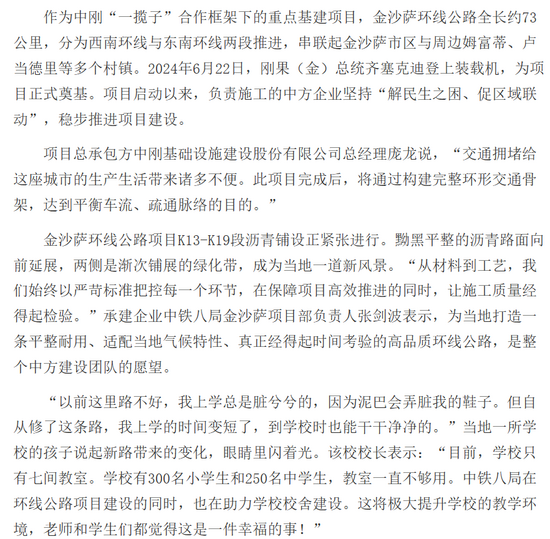 作为中刚“一揽子”合作框架下的重点基建项目，金沙萨环线公路全长约73公里，分为西南环线与东南环线两段推进，串联起金沙萨市区与周边姆富蒂、卢当德里等多个村镇。2024年6月22日，刚果（金）总统齐塞克迪登上装载机，为项目正式奠基。项目启动以来，负责施工的中方企业坚持“解民生之困、促区域联动”，稳步推进项目建设。

项目总承包方中刚基础设施建设股份有限公司总经理庞龙说，“交通拥堵给这座城市的生产生活带来诸多不便。此项目完成后，将通过构建完整环形交通骨架，达到平衡车流、疏通脉络的目的。”

金沙萨环线公路项目K13-K19段沥青铺设正紧张进行。黝黑平整的沥青路面向前延展，两侧是渐次铺展的绿化带，成为当地一道新风景。“从材料到工艺，我们始终以严苛标准把控每一个环节，在保障项目高效推进的同时，让施工质量经得起检验。”承建企业中铁八局金沙萨项目部负责人张剑波表示，为当地打造一条平整耐用、适配当地气候特性、真正经得起时间考验的高品质环线公路，是整个中方建设团队的愿望。

“以前这里路不好，我上学总是脏兮兮的，因为泥巴会弄脏我的鞋子。但自从修了这条路，我上学的时间变短了，到学校时也能干干净净的。”当地一所学校的孩子说起新路带来的变化，眼睛里闪着光。该校校长表示：“目前，学校只有七间教室。学校有300名小学生和250名中学生，教室一直不够用。中铁八局在环线公路项目建设的同时，也在助力学校校舍建设。这将极大提升学校的教学环境，老师和学生们都觉得这是一件幸福的事！”